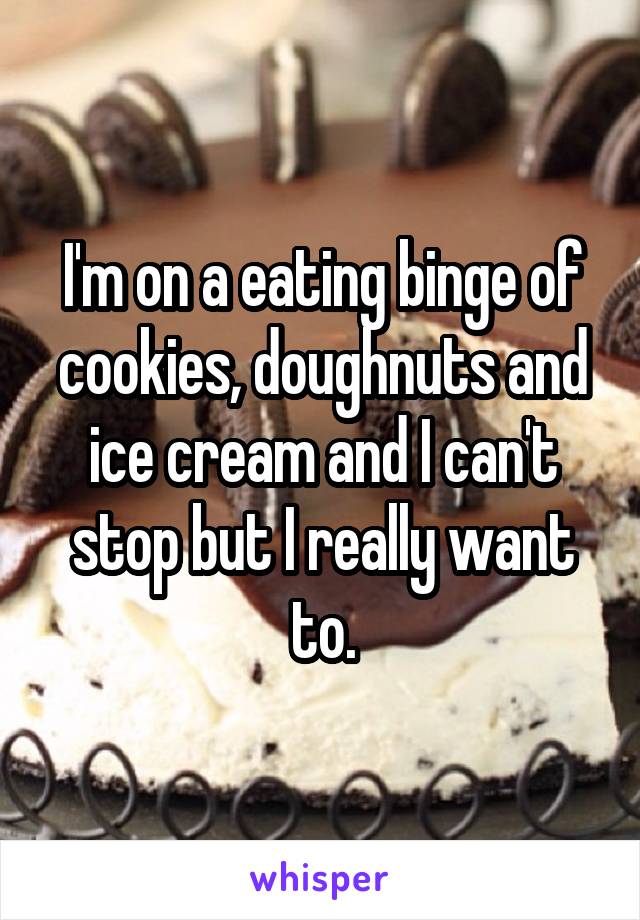 I'm on a eating binge of cookies, doughnuts and ice cream and I can't stop but I really want to.

whisper